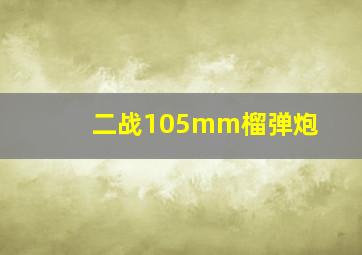 二战105mm榴弹炮